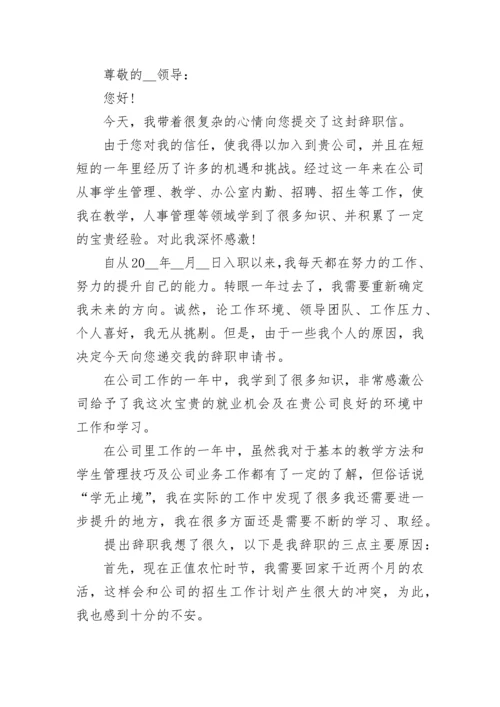 尊敬的__领导：

您好！

今天，我带着很复杂的心情向您提交了这封辞职信。

由于您对我的信任，使我得以加入到贵公司，并且在短短的一年里经历了许多的机遇和挑战。经过这一年来在公司从事学生管理、教学、办公室内勤、招聘、招生等工作，使我在教学，人事管理等领域学到了很多知识、并积累了一定的宝贵经验。对此我深怀感激！

自从20__年__月__日入职以来，我每天都在努力的工作、努力的提升自己的能力。转眼一年过去了，我需要重新确定我未来的方向。诚然，论工作环境、领导团队、工作压力、个人喜好，我无从挑剔。但是，由于一些我个人的原因，我决定今天向您递交我的辞职申请书。

在公司工作的一年中，我学到了很多知识，非常感激公司给予了我这次宝贵的就业机会及在贵公司良好的环境中工作和学习。

在公司里工作的一年中，虽然我对于基本的教学方法和学生管理技巧及公司业务工作都有了一定的了解，但俗话说“学无止境”，我在实际的工作中发现了很多我还需要进一步提升的地方，我在很多方面还是需要不断的学习、取经。

提出辞职我想了很久，以下是我辞职的三点主要原因：

首先，现在正值农忙时节，我需要回家干近两个月的农活，这样会和公司的招生工作计划产生很大的冲突，为此，我也感到十分的不安。